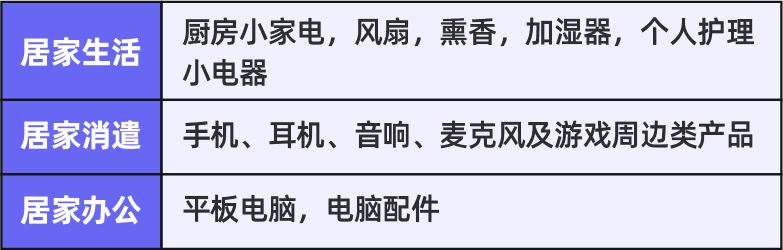 | 居家生活 | 厨房小家电，风扇，熏香，加湿器，个人护理小电器 |
|---|---|
| 居家消遣 | 手机、耳机、音响、麦克风及游戏周边类产品 |
| 居家办公 | 平板电脑，电脑配件 |